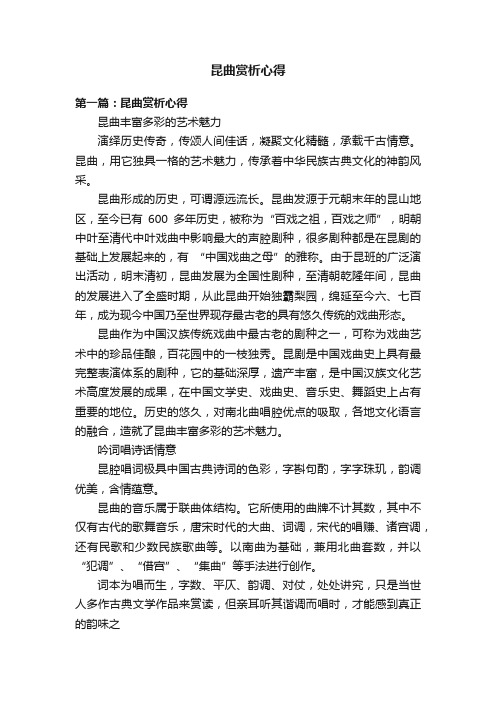 昆曲赏析心得

第一篇：昆曲赏析心得

昆曲丰富多彩的艺术魅力

演绎历史传奇，传颂人间佳话，凝聚文化精髓，承载千古情意。昆曲，用它独具一格的艺术魅力，传承着中华民族古典文化的神韵风采。

昆曲形成的历史，可谓源远流长。昆曲发源于元朝末年的昆山地区，至今已有 600 多年历史，被称为“百戏之祖，百戏之师”，明朝中叶至清代中叶戏曲中影响最大的声腔剧种，很多剧种都是在昆剧的基础上发展起来的，有 “中国戏曲之母”的雅称。由于昆班的广泛演出活动，明末清初，昆曲发展为全国性剧种，至清朝乾隆年间，昆曲的发展进入了全盛时期，从此昆曲开始独霸梨园，绵延至今六、七百年，成为现今中国乃至世界现存最古老的具有悠久传统的戏曲形态。

昆曲作为中国汉族传统戏曲中最古老的剧种之一，可称为戏曲艺术中的珍品佳酿，百花园中的一枝独秀。昆剧是中国戏曲史上具有最完整表演体系的剧种，它的基础深厚，遗产丰富，是中国汉族文化艺术高度发展的成果，在中国文学史、戏曲史、音乐史、舞蹈史上占有重要的地位。历史的悠久，对南北曲唱腔优点的吸取，各地文化语言的融合，造就了昆曲丰富多彩的艺术魅力。

吟词唱诗话情意

昆腔唱词极具中国古典诗词的色彩，字斟句酌，字字珠玑，韵调优美，含情蕴意。

昆曲的音乐属于联曲体结构。它所使用的曲牌不计其数，其中不仅有古代的歌舞音乐，唐宋时代的大曲、词调，宋代的唱赚、诸宫调，还有民歌和少数民族歌曲等。以南曲为基础，兼用北曲套数，并以“犯调”、“借宫”、“集曲”等手法进行创作。

词本为唱而生，字数、平仄、韵调、对仗，处处讲究，只是当世人多作古典文学作品来赏读，但亲耳听其谐调而唱时，才能感到真正的韵味之